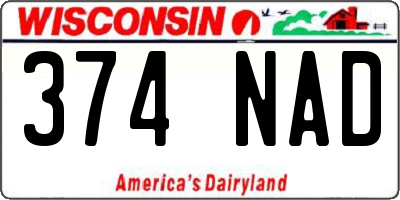 WISCONSIN

374 NAD

America's Dairyland